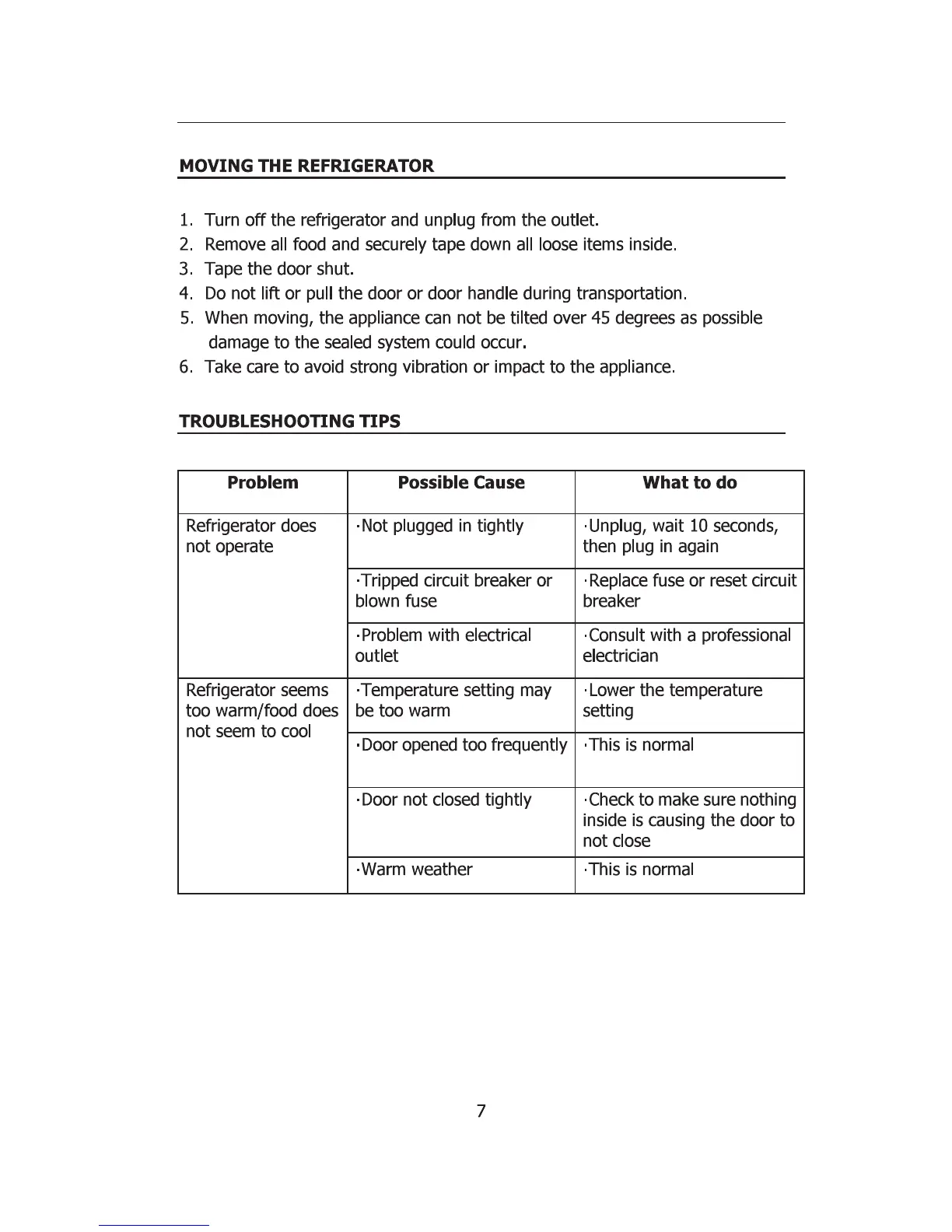 MOVING THE REFRIGERATOR

1. Turn off the refrigerator and unplug from the outlet.
2. Remove all food and securely tape down all loose items inside.
3. Tape the door shut.
4. Do not lift or pull the door or door handle during transportation.
5. When moving, the appliance can not be tilted over 45 degrees as possible damage to the sealed system could occur.
6. Take care to avoid strong vibration or impact to the appliance.

TROUBLESHOOTING TIPS

| Problem | Possible Cause | What to do |
|---|---|---|
| Refrigerator does not operate | ·Not plugged in tightly | ·Unplug, wait 10 seconds, then plug in again |
| | ·Tripped circuit breaker or blown fuse | ·Replace fuse or reset circuit breaker |
| | ·Problem with electrical outlet | ·Consult with a professional electrician |
| Refrigerator seems too warm/food does not seem to cool | ·Temperature setting may be too warm | ·Lower the temperature setting |
| | ·Door opened too frequently | ·This is normal |
| | ·Door not closed tightly | ·Check to make sure nothing inside is causing the door to not close |
| | ·Warm weather | ·This is normal |

7